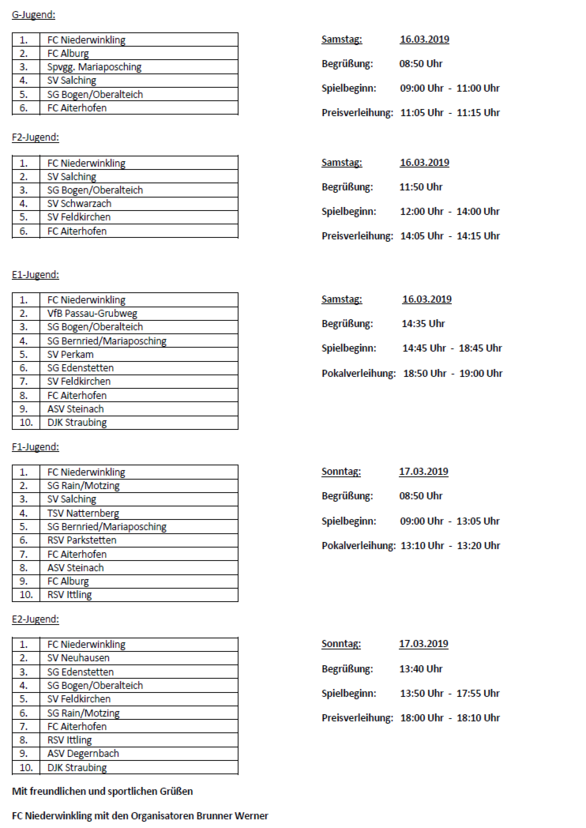 G-Jugend:

| 1. | FC Niederwinkling |
|---|---|
| 2. | FC Alburg |
| 3. | Spvgg. Mariaposching |
| 4. | SV Salching |
| 5. | SG Bogen/Oberalteich |
| 6. | FC Aiterhofen |

Samstag: 16.03.2019

Begrüßung: 08:50 Uhr

Spielbeginn: 09:00 Uhr - 11:00 Uhr

Preisverleihung: 11:05 Uhr - 11:15 Uhr

F2-Jugend:

| 1. | FC Niederwinkling |
|---|---|
| 2. | SV Salching |
| 3. | SG Bogen/Oberalteich |
| 4. | SV Schwarzach |
| 5. | SV Feldkirchen |
| 6. | FC Aiterhofen |

Samstag: 16.03.2019

Begrüßung: 11:50 Uhr

Spielbeginn: 12:00 Uhr - 14:00 Uhr

Preisverleihung: 14:05 Uhr - 14:15 Uhr

E1-Jugend:

| 1. | FC Niederwinkling |
|---|---|
| 2. | VfB Passau-Grubweg |
| 3. | SG Bogen/Oberalteich |
| 4. | SG Bernried/Mariaposching |
| 5. | SV Perkam |
| 6. | SG Edenstetten |
| 7. | SV Feldkirchen |
| 8. | FC Aiterhofen |
| 9. | ASV Steinach |
| 10. | DJK Straubing |

Samstag: 16.03.2019

Begrüßung: 14:35 Uhr

Spielbeginn: 14:45 Uhr - 18:45 Uhr

Pokalverleihung: 18:50 Uhr - 19:00 Uhr

F1-Jugend:

| 1. | FC Niederwinkling |
|---|---|
| 2. | SG Rain/Motzing |
| 3. | SV Salching |
| 4. | TSV Natternberg |
| 5. | SG Bernried/Mariaposching |
| 6. | RSV Parkstetten |
| 7. | FC Aiterhofen |
| 8. | ASV Steinach |
| 9. | FC Alburg |
| 10. | RSV Ittling |

Sonntag: 17.03.2019

Begrüßung: 08:50 Uhr

Spielbeginn: 09:00 Uhr - 13:05 Uhr

Pokalverleihung: 13:10 Uhr - 13:20 Uhr

E2-Jugend:

| 1. | FC Niederwinkling |
|---|---|
| 2. | SV Neuhausen |
| 3. | SG Edenstetten |
| 4. | SG Bogen/Oberalteich |
| 5. | SV Feldkirchen |
| 6. | SG Rain/Motzing |
| 7. | FC Aiterhofen |
| 8. | RSV Ittling |
| 9. | ASV Degernbach |
| 10. | DJK Straubing |

Sonntag: 17.03.2019

Begrüßung: 13:40 Uhr

Spielbeginn: 13:50 Uhr - 17:55 Uhr

Preisverleihung: 18:00 Uhr - 18:10 Uhr

Mit freundlichen und sportlichen Grüßen

FC Niederwinkling mit den Organisatoren Brunner Werner